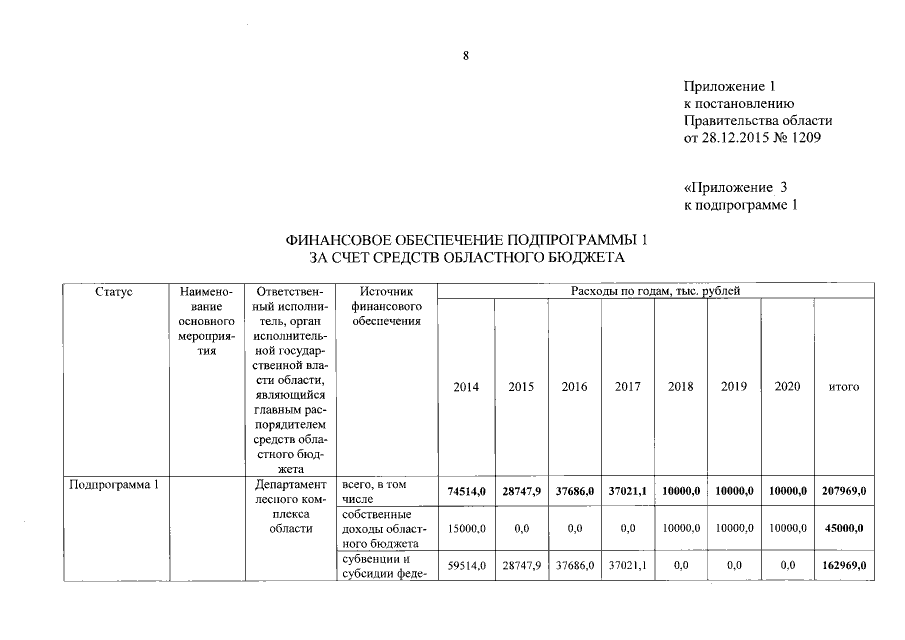 8

Приложение 1
к постановлению
Правительства области
от 28.12.2015 № 1209

«Приложение 3
к подпрограмме 1

ФИНАНСОВОЕ ОБЕСПЕЧЕНИЕ ПОДПРОГРАММЫ 1
ЗА СЧЕТ СРЕДСТВ ОБЛАСТНОГО БЮДЖЕТА

| Статус | Наименование основного мероприятия | Ответственный исполнитель, орган исполнительной государственной власти области, являющийся главным распорядителем средств областного бюджета | Источник финансового обеспечения | Расходы по годам, тыс. рублей | | | | | | | |
|---|---|---|---|---|---|---|---|---|---|---|---|
| | | | | 2014 | 2015 | 2016 | 2017 | 2018 | 2019 | 2020 | итого |
| Подпрограмма 1 | | Департамент лесного комплекса области | всего, в том числе | 74514,0 | 28747,9 | 37686,0 | 37021,1 | 10000,0 | 10000,0 | 10000,0 | 207969,0 |
| | | | собственные доходы областного бюджета | 15000,0 | 0,0 | 0,0 | 0,0 | 10000,0 | 10000,0 | 10000,0 | 45000,0 |
| | | | субвенции и субсидии феде- | 59514,0 | 28747,9 | 37686,0 | 37021,1 | 0,0 | 0,0 | 0,0 | 162969,0 |